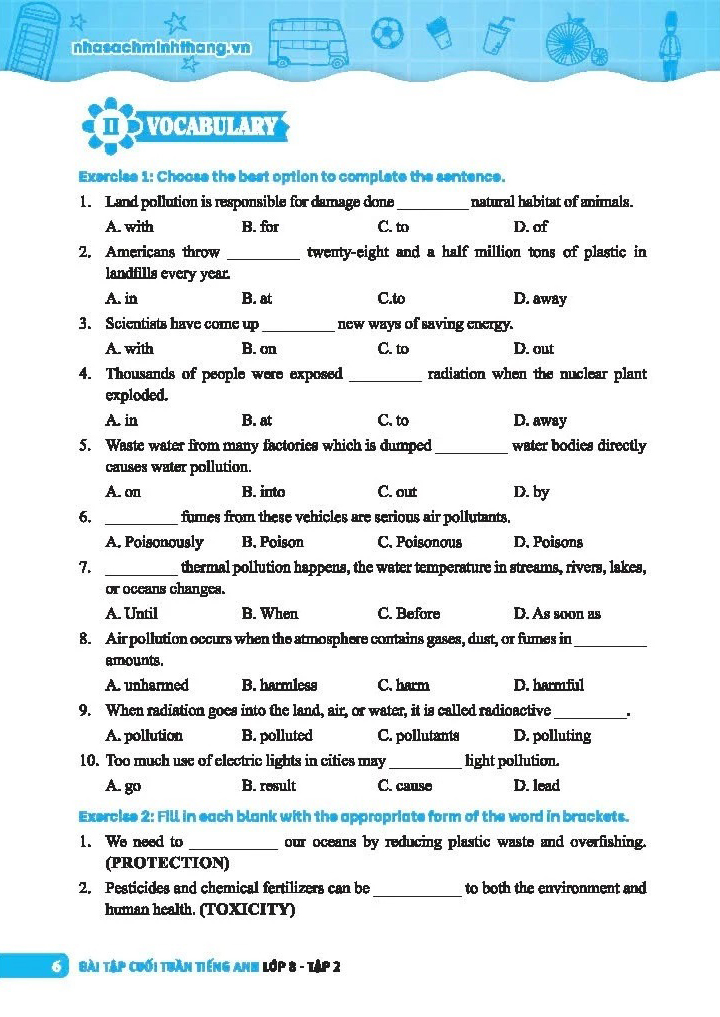 nhasachminhthang.vn

II VOCABULARY

Exercise 1: Choose the best option to complete the sentence.

1. Land pollution is responsible for damage done _________ natural habitat of animals.
A. with B. for C. to D. of

2. Americans throw _________ twenty-eight and a half million tons of plastic in landfills every year.
A. in B. at C.to D. away

3. Scientists have come up _________ new ways of saving energy.
A. with B. on C. to D. out

4. Thousands of people were exposed _________ radiation when the nuclear plant exploded.
A. in B. at C. to D. away

5. Waste water from many factories which is dumped _________ water bodies directly causes water pollution.
A. on B. into C. out D. by

6. _________ fumes from these vehicles are serious air pollutants.
A. Poisonously B. Poison C. Poisonous D. Poisons

7. _________ thermal pollution happens, the water temperature in streams, rivers, lakes, or oceans changes.
A. Until B. When C. Before D. As soon as

8. Air pollution occurs when the atmosphere contains gases, dust, or fumes in _________ amounts.
A. unharmed B. harmless C. harm D. harmful

9. When radiation goes into the land, air, or water, it is called radioactive _________.
A. pollution B. polluted C. pollutants D. polluting

10. Too much use of electric lights in cities may _________ light pollution.
A. go B. result C. cause D. lead

Exercise 2: Fill in each blank with the appropriate form of the word in brackets.

1. We need to ___________ our oceans by reducing plastic waste and overfishing. (PROTECTION)

2. Pesticides and chemical fertilizers can be ___________ to both the environment and human health. (TOXICITY)

6 BÀI TẬP CUỐI TUẦN TIẾNG ANH LỚP 8 - TẬP 2